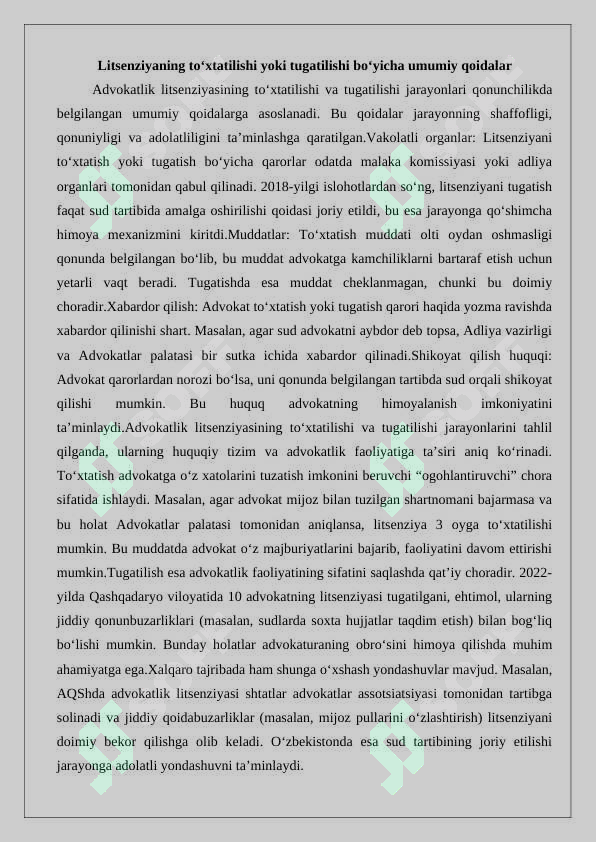 Litsenziyaning to‘xtatilishi yoki tugatilishi bo‘yicha umumiy qoidalar

Advokatlik litsenziyasining to‘xtatilishi va tugatilishi jarayonlari qonunchilikda belgilangan umumiy qoidalarga asoslanadi. Bu qoidalar jarayonning shaffofligi, qonuniyligi va adolatliligini ta’minlashga qaratilgan.Vakolatli organlar: Litsenziyani to‘xtatish yoki tugatish bo‘yicha qarorlar odatda malaka komissiyasi yoki adliya organlari tomonidan qabul qilinadi. 2018-yilgi islohotlardan so‘ng, litsenziyani tugatish faqat sud tartibida amalga oshirilishi qoidasi joriy etildi, bu esa jarayonga qo‘shimcha himoya mexanizmini kiritdi.Muddatlar: To‘xtatish muddati olti oydan oshmasligi qonunda belgilangan bo‘lib, bu muddat advokatga kamchiliklarni bartaraf etish uchun yetarli vaqt beradi. Tugatishda esa muddat cheklanmagan, chunki bu doimiy choradir.Xabardor qilish: Advokat to‘xtatish yoki tugatish qarori haqida yozma ravishda xabardor qilinishi shart. Masalan, agar sud advokatni aybdor deb topsa, Adliya vazirligi va Advokatlar palatasi bir sutka ichida xabardor qilinadi.Shikoyat qilish huquqi: Advokat qarorlardan norozi bo‘lsa, uni qonunda belgilangan tartibda sud orqali shikoyat qilishi mumkin. Bu huquq advokatning himoyalanish imkoniyatini ta’minlaydi.Advokatlik litsenziyasining to‘xtatilishi va tugatilishi jarayonlarini tahlil qilganda, ularning huquqiy tizim va advokatlik faoliyatiga ta’siri aniq ko‘rinadi. To‘xtatish advokatga o‘z xatolarini tuzatish imkonini beruvchi “ogohlantiruvchi” chora sifatida ishlaydi. Masalan, agar advokat mijoz bilan tuzilgan shartnomani bajarmasa va bu holat Advokatlar palatasi tomonidan aniqlansa, litsenziya 3 oyga to‘xtatilishi mumkin. Bu muddatda advokat o‘z majburiyatlarini bajarib, faoliyatini davom ettirishi mumkin.Tugatilish esa advokatlik faoliyatining sifatini saqlashda qat’iy choradir. 2022-yilda Qashqadaryo viloyatida 10 advokatning litsenziyasi tugatilgani, ehtimol, ularning jiddiy qonunbuzarliklari (masalan, sudlarda soxta hujjatlar taqdim etish) bilan bog‘liq bo‘lishi mumkin. Bunday holatlar advokaturaning obro‘sini himoya qilishda muhim ahamiyatga ega.Xalqaro tajribada ham shunga o‘xshash yondashuvlar mavjud. Masalan, AQShda advokatlik litsenziyasi shtatlar advokatlar assotsiatsiyasi tomonidan tartibga solinadi va jiddiy qoidabuzarliklar (masalan, mijoz pullarini o‘zlashtirish) litsenziyani doimiy bekor qilishga olib keladi. O‘zbekistonda esa sud tartibining joriy etilishi jarayonga adolatli yondashuvni ta’minlaydi.